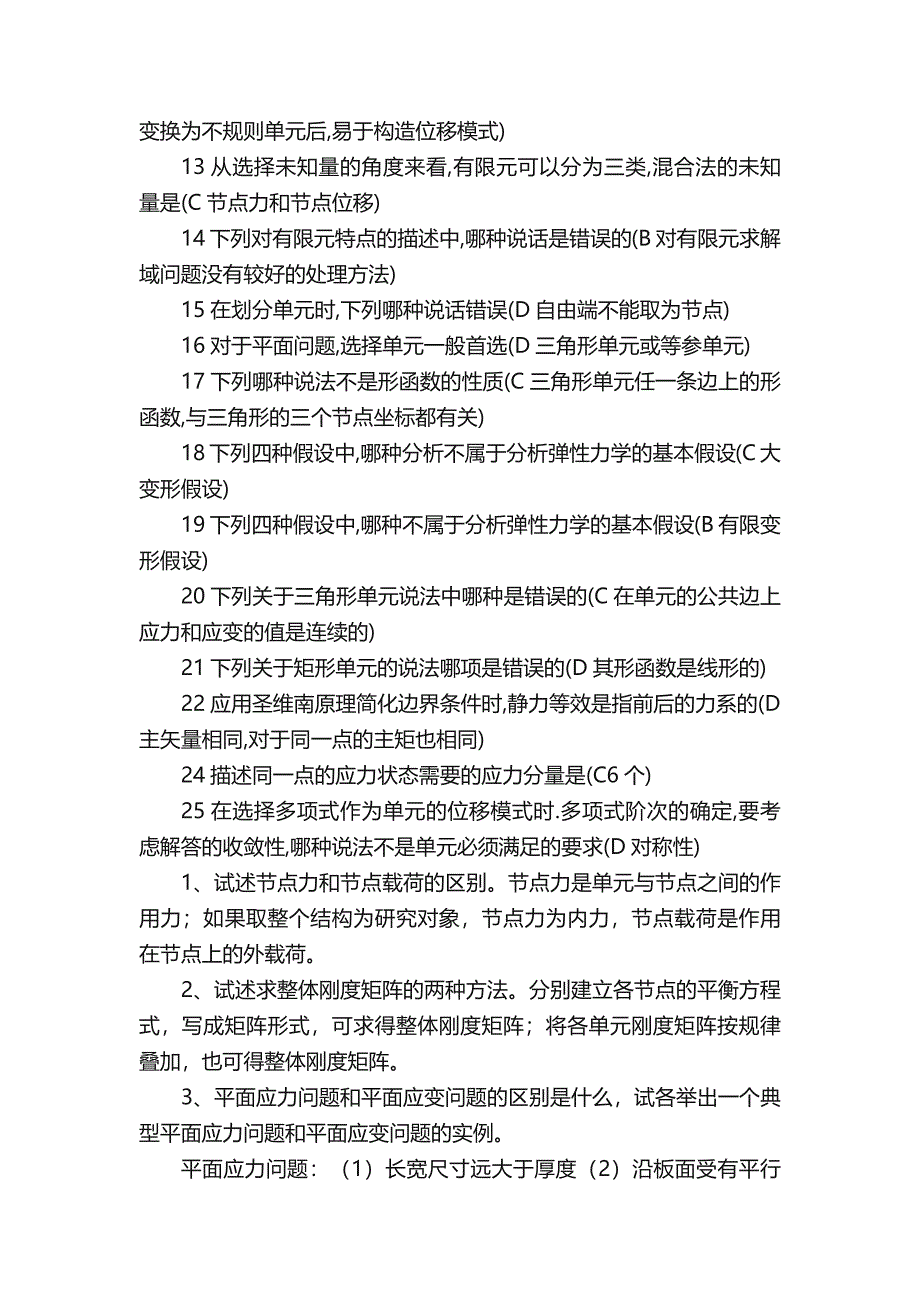 变换为不规则单元后,易于构造位移模式)

13 从选择未知量的角度来看,有限元可以分为三类,混合法的未知量是(C 节点力和节点位移)

14 下列对有限元特点的描述中,哪种说话是错误的(B 对有限元求解域问题没有较好的处理方法)

15 在划分单元时,下列哪种说话错误(D 自由端不能取为节点)

16 对于平面问题,选择单元一般首选(D 三角形单元或等参单元)

17 下列哪种说法不是形函数的性质(C 三角形单元任一条边上的形函数,与三角形的三个节点坐标都有关)

18 下列四种假设中,哪种分析不属于分析弹性力学的基本假设(C 大变形假设)

19 下列四种假设中,哪种不属于分析弹性力学的基本假设(B 有限变形假设)

20 下列关于三角形单元说法中哪种是错误的(C 在单元的公共边上应力和应变的值是连续的)

21 下列关于矩形单元的说法哪项是错误的(D 其形函数是线形的)

22 应用圣维南原理简化边界条件时,静力等效是指前后的力系的(D 主矢量相同,对于同一点的主矩也相同)

24 描述同一点的应力状态需要的应力分量是(C6 个)

25 在选择多项式作为单元的位移模式时.多项式阶次的确定,要考虑解答的收敛性,哪种说法不是单元必须满足的要求(D 对称性)

1、试述节点力和节点载荷的区别。节点力是单元与节点之间的作用力；如果取整个结构为研究对象，节点力为内力，节点载荷是作用在节点上的外载荷。

2、试述求整体刚度矩阵的两种方法。分别建立各节点的平衡方程式，写成矩阵形式，可求得整体刚度矩阵；将各单元刚度矩阵按规律叠加，也可得整体刚度矩阵。

3、平面应力问题和平面应变问题的区别是什么，试各举出一个典型平面应力问题和平面应变问题的实例。

平面应力问题：（1）长宽尺寸远大于厚度（2）沿板面受有平行